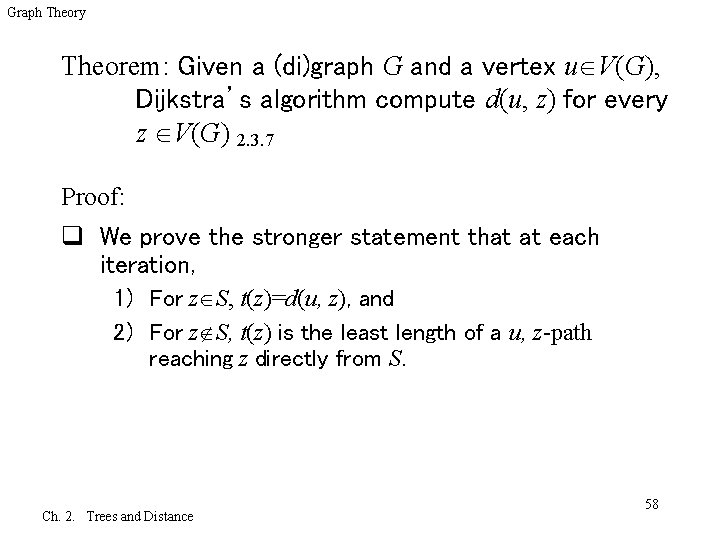 Graph Theory

Theorem: Given a (di)graph $G$ and a vertex $u \in V(G)$, Dijkstra's algorithm compute $d(u, z)$ for every $z \in V(G)$ 2.3.7

Proof:

☐ We prove the stronger statement that at each iteration,

1) For $z \in S$, $t(z)=d(u, z)$, and

2) For $z \notin S$, $t(z)$ is the least length of a $u, z$-path reaching $z$ directly from $S$.

Ch. 2. Trees and Distance

58